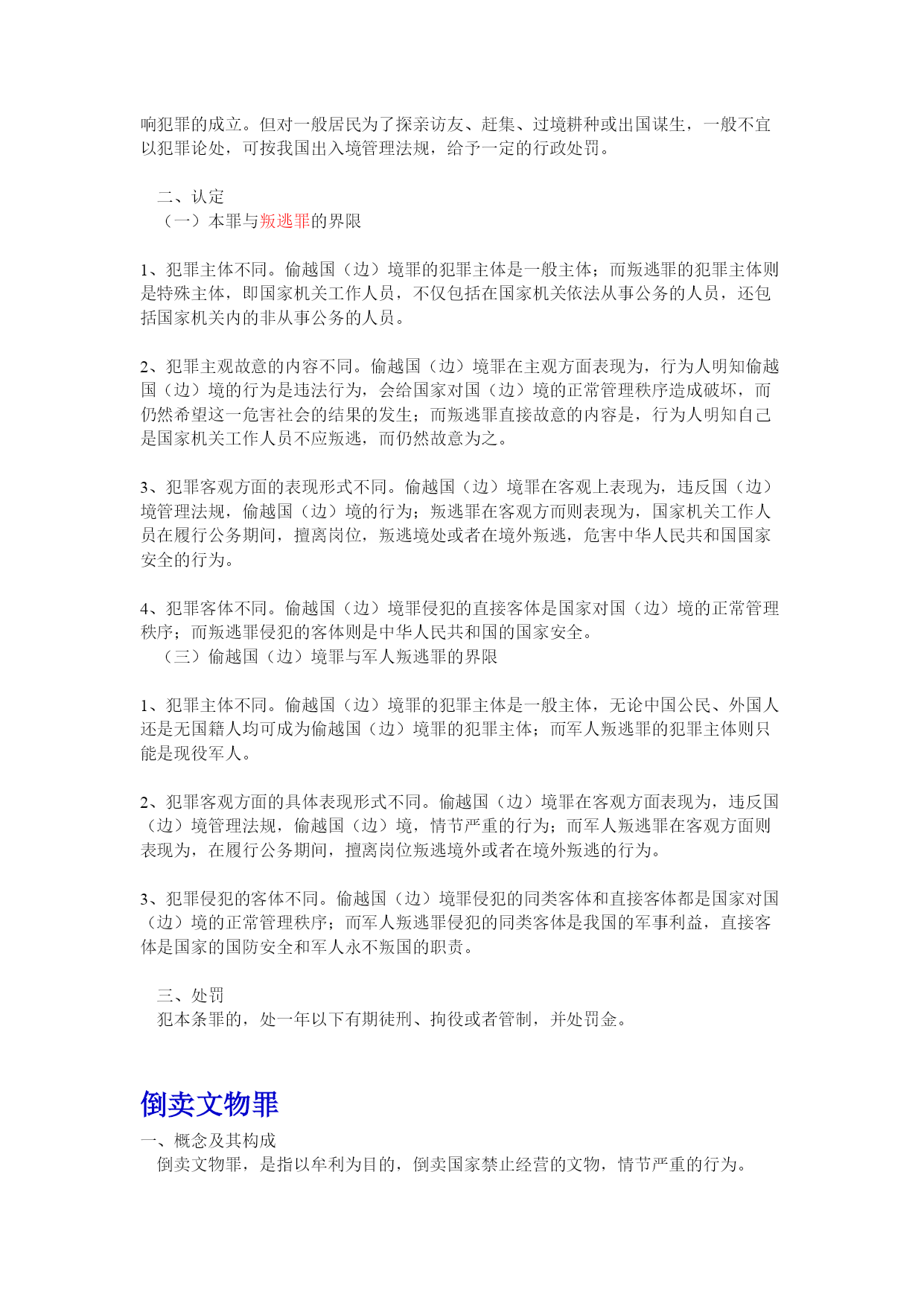 响犯罪的成立。但对一般居民为了探亲访友、赶集、过境耕种或出国谋生，一般不宜以犯罪论处，可按我国出入境管理法规，给予一定的行政处罚。

二、认定
（一）本罪与叛逃罪的界限

1、犯罪主体不同。偷越国（边）境罪的犯罪主体是一般主体；而叛逃罪的犯罪主体则是特殊主体，即国家机关工作人员，不仅包括在国家机关依法从事公务的人员，还包括国家机关内的非从事公务的人员。

2、犯罪主观故意的内容不同。偷越国（边）境罪在主观方面表现为，行为人明知偷越国（边）境的行为是违法行为，会给国家对国（边）境的正常管理秩序造成破坏，而仍然希望这一危害社会的结果的发生；而叛逃罪直接故意的内容是，行为人明知自己是国家机关工作人员不应叛逃，而仍然故意为之。

3、犯罪客观方面的表现形式不同。偷越国（边）境罪在客观上表现为，违反国（边）境管理法规，偷越国（边）境的行为；叛逃罪在客观方面则表现为，国家机关工作人员在履行公务期间，擅离岗位，叛逃境处或者在境外叛逃，危害中华人民共和国国家安全的行为。

4、犯罪客体不同。偷越国（边）境罪侵犯的直接客体是国家对国（边）境的正常管理秩序；而叛逃罪侵犯的客体则是中华人民共和国的国家安全。
（三）偷越国（边）境罪与军人叛逃罪的界限

1、犯罪主体不同。偷越国（边）境罪的犯罪主体是一般主体，无论中国公民、外国人还是无国籍人均可成为偷越国（边）境罪的犯罪主体；而军人叛逃罪的犯罪主体则只能是现役军人。

2、犯罪客观方面的具体表现形式不同。偷越国（边）境罪在客观方面表现为，违反国（边）境管理法规，偷越国（边）境，情节严重的行为；而军人叛逃罪在客观方面则表现为，在履行公务期间，擅离岗位叛逃境外或者在境外叛逃的行为。

3、犯罪侵犯的客体不同。偷越国（边）境罪侵犯的同类客体和直接客体都是国家对国（边）境的正常管理秩序；而军人叛逃罪侵犯的同类客体是我国的军事利益，直接客体是国家的国防安全和军人永不叛国的职责。

三、处罚
犯本条罪的，处一年以下有期徒刑、拘役或者管制，并处罚金。

倒卖文物罪

一、概念及其构成
倒卖文物罪，是指以牟利为目的，倒卖国家禁止经营的文物，情节严重的行为。